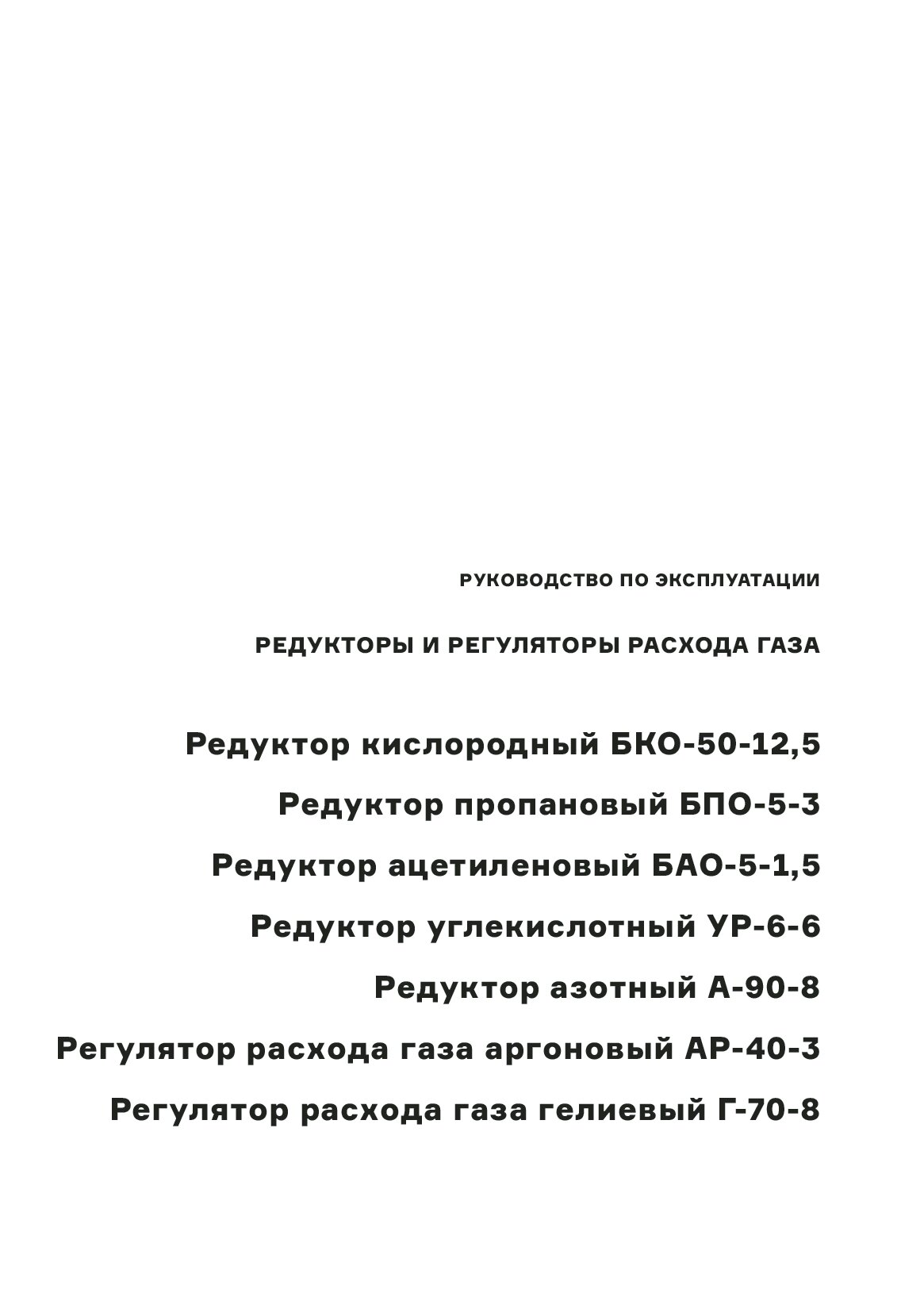 РУКОВОДСТВО ПО ЭКСПЛУАТАЦИИ

РЕДУКТОРЫ И РЕГУЛЯТОРЫ РАСХОДА ГАЗА

Редуктор кислородный БКО-50-12,5

Редуктор пропановый БПО-5-3

Редуктор ацетиленовый БАО-5-1,5

Редуктор углекислотный УР-6-6

Редуктор азотный А-90-8

Регулятор расхода газа аргоновый АР-40-3

Регулятор расхода газа гелиевый Г-70-8